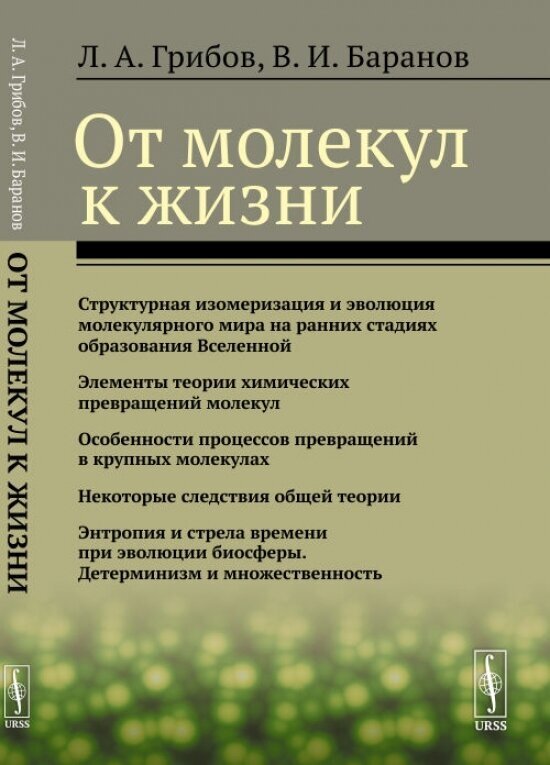 Л. А. Грибов, В. И. Баранов

От молекул к жизни

Структурная изомеризация и эволюция молекулярного мира на ранних стадиях образования Вселенной

Элементы теории химических превращений молекул

Особенности процессов превращений в крупных молекулах

Некоторые следствия общей теории

Энтропия и стрела времени при эволюции биосферы. Детерминизм и множественность

URSS

Л. А. Грибов, В. И. Баранов

ОТ МОЛЕКУЛ К ЖИЗНИ

URSS